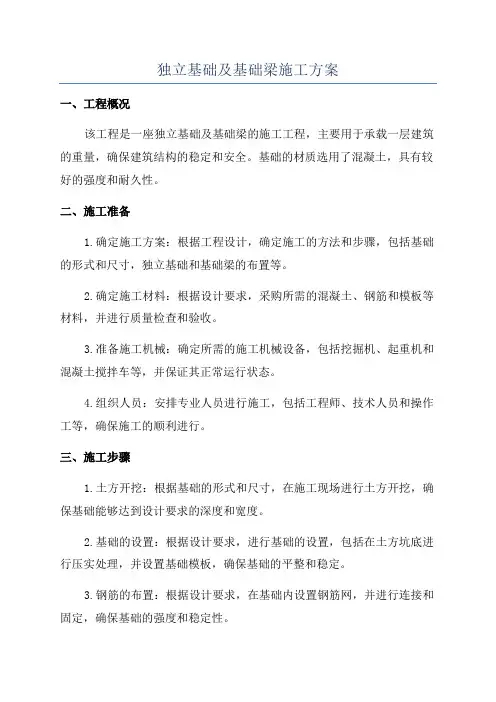 独立基础及基础梁施工方案

一、工程概况

该工程是一座独立基础及基础梁的施工工程，主要用于承载一层建筑的重量，确保建筑结构的稳定和安全。基础的材质选用了混凝土，具有较好的强度和耐久性。

二、施工准备

1.确定施工方案：根据工程设计，确定施工的方法和步骤，包括基础的形式和尺寸，独立基础和基础梁的布置等。

2.确定施工材料：根据设计要求，采购所需的混凝土、钢筋和模板等材料，并进行质量检查和验收。

3.准备施工机械：确定所需的施工机械设备，包括挖掘机、起重机和混凝土搅拌车等，并保证其正常运行状态。

4.组织人员：安排专业人员进行施工，包括工程师、技术人员和操作工等，确保施工的顺利进行。

三、施工步骤

1.土方开挖：根据基础的形式和尺寸，在施工现场进行土方开挖，确保基础能够达到设计要求的深度和宽度。

2.基础的设置：根据设计要求，进行基础的设置，包括在土方坑底进行压实处理，并设置基础模板，确保基础的平整和稳定。

3.钢筋的布置：根据设计要求，在基础内设置钢筋网，并进行连接和固定，确保基础的强度和稳定性。